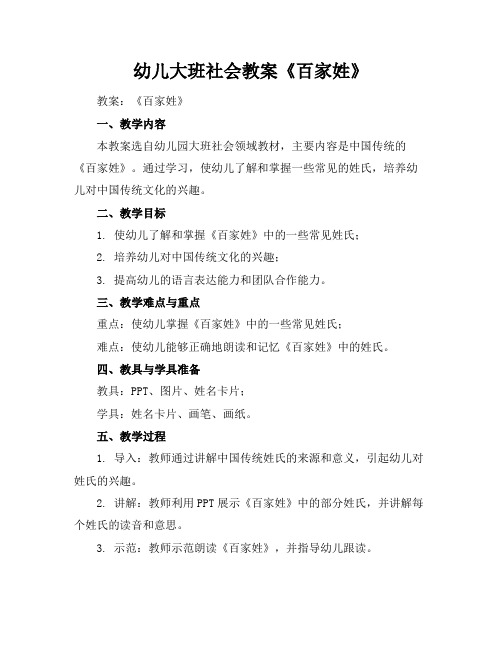 幼儿大班社会教案《百家姓》

教案：《百家姓》

一、教学内容

本教案选自幼儿园大班社会领域教材，主要内容是中国传统的《百家姓》。通过学习，使幼儿了解和掌握一些常见的姓氏，培养幼儿对中国传统文化的兴趣。

二、教学目标

1. 使幼儿了解和掌握《百家姓》中的一些常见姓氏；

2. 培养幼儿对中国传统文化的兴趣；

3. 提高幼儿的语言表达能力和团队合作能力。

三、教学难点与重点

重点：使幼儿掌握《百家姓》中的一些常见姓氏；

难点：使幼儿能够正确地朗读和记忆《百家姓》中的姓氏。

四、教具与学具准备

教具：PPT、图片、姓名卡片；

学具：姓名卡片、画笔、画纸。

五、教学过程

1. 导入：教师通过讲解中国传统姓氏的来源和意义，引起幼儿对姓氏的兴趣。

2. 讲解：教师利用PPT展示《百家姓》中的部分姓氏，并讲解每个姓氏的读音和意思。

3. 示范：教师示范朗读《百家姓》，并指导幼儿跟读。